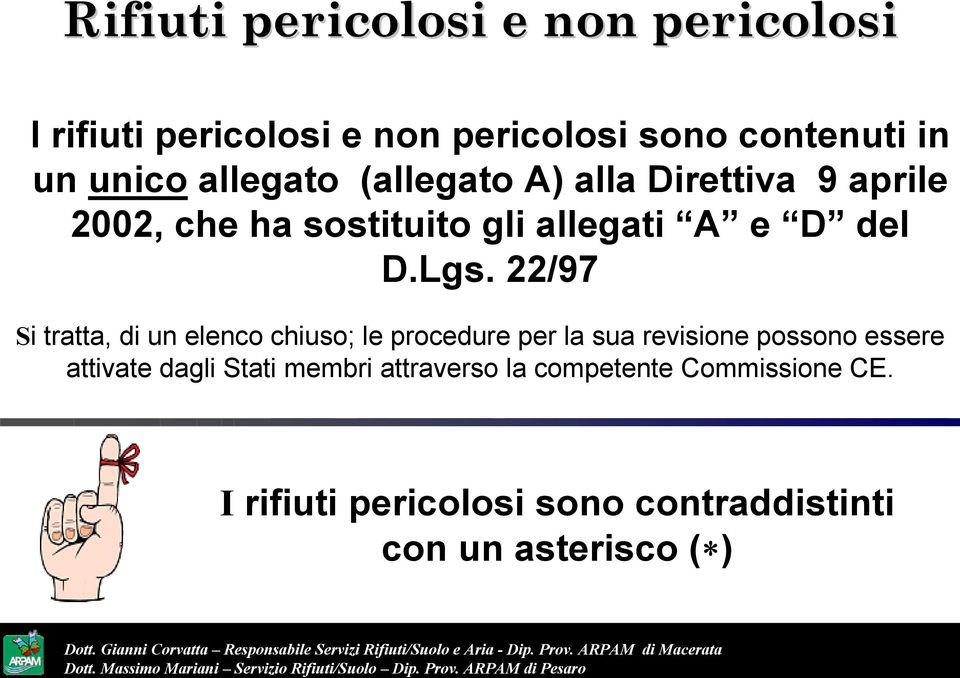 Rifiuti pericolosi e non pericolosi

I rifiuti pericolosi e non pericolosi sono contenuti in un unico allegato (allegato A) alla Direttiva 9 aprile 2002, che ha sostituito gli allegati “A” e “D” del D.Lgs. 22/97

Si tratta, di un elenco chiuso; le procedure per la sua revisione possono essere attivate dagli Stati membri attraverso la competente Commissione CE.

I rifiuti pericolosi sono contraddistinti con un asterisco (∗)

ARPAM

Dott. Gianni Corvatta – Responsabile Servizi Rifiuti/Suolo e Aria - Dip. Prov. ARPAM di Macerata
Dott. Massimo Mariani – Servizio Rifiuti/Suolo – Dip. Prov. ARPAM di Pesaro